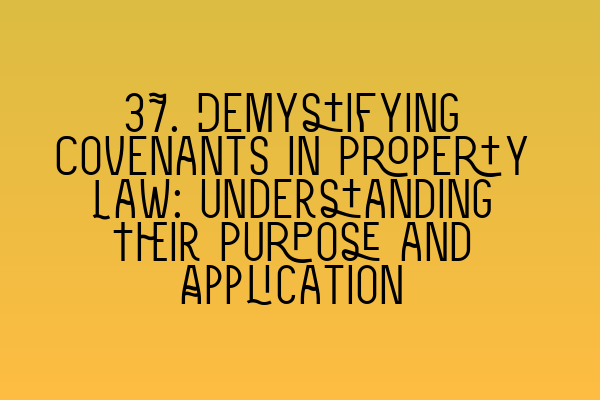 37. DEMYSTIFYING COVENANTS IN PROPERTY LAW: UNDERSTANDING THEIR PURPOSE AND APPLICATION